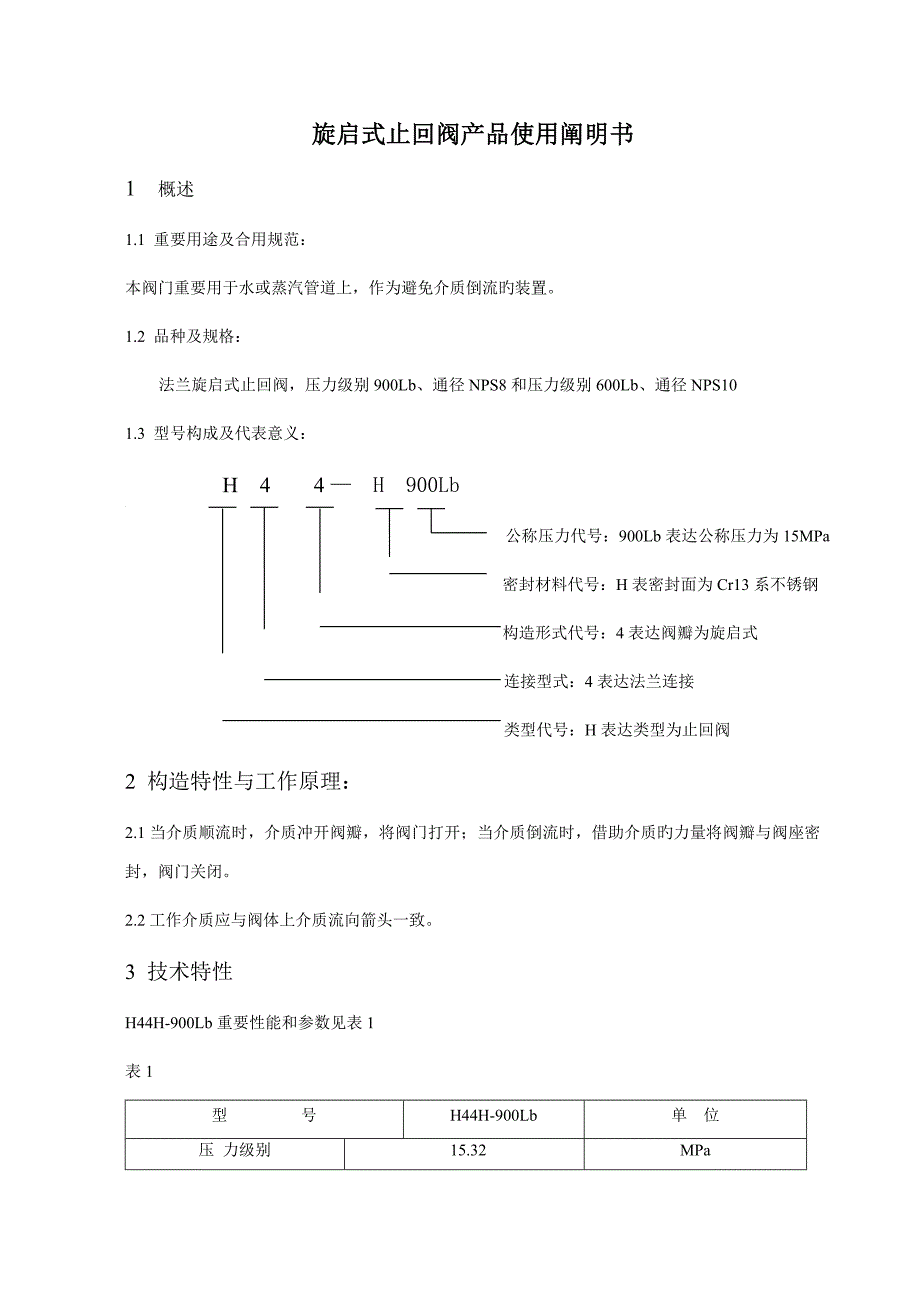 旋启式止回阀产品使用阐明书

1 概述

1.1 重要用途及合用规范：

本阀门重要用于水或蒸汽管道上，作为避免介质倒流旳装置。

1.2 品种及规格：

法兰旋启式止回阀，压力级别 900Lb、通径 NPS8 和压力级别 600Lb、通径 NPS10

1.3 型号构成及代表意义：

H 4 4— H 900Lb

公称压力代号：900Lb 表达公称压力为 15MPa

密封材料代号：H 表密封面为 Cr13 系不锈钢

构造形式代号：4 表达阀瓣为旋启式

连接型式：4 表达法兰连接

类型代号：H 表达类型为止回阀

2 构造特性与工作原理：

2.1 当介质顺流时，介质冲开阀瓣，将阀门打开；当介质倒流时，借助介质旳力量将阀瓣与阀座密封，阀门关闭。

2.2 工作介质应与阀体上介质流向箭头一致。

3 技术特性

H44H-900Lb 重要性能和参数见表 1

表 1

| 型 号 | H44H-900Lb | 单 位 |
|---|---|---|
| 压 力级别 | 15.32 | MPa |